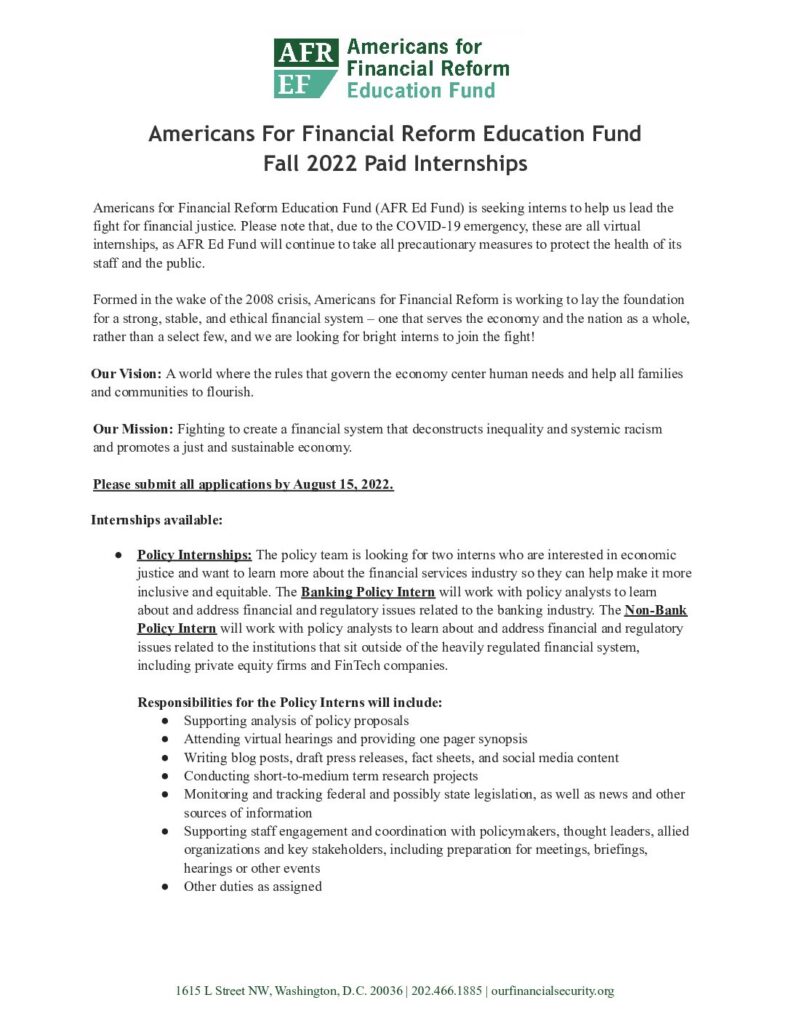 AFR EF Americans for Financial Reform Education Fund

Americans For Financial Reform Education Fund
Fall 2022 Paid Internships

Americans for Financial Reform Education Fund (AFR Ed Fund) is seeking interns to help us lead the fight for financial justice. Please note that, due to the COVID-19 emergency, these are all virtual internships, as AFR Ed Fund will continue to take all precautionary measures to protect the health of its staff and the public.

Formed in the wake of the 2008 crisis, Americans for Financial Reform is working to lay the foundation for a strong, stable, and ethical financial system – one that serves the economy and the nation as a whole, rather than a select few, and we are looking for bright interns to join the fight!

Our Vision: A world where the rules that govern the economy center human needs and help all families and communities to flourish.

Our Mission: Fighting to create a financial system that deconstructs inequality and systemic racism and promotes a just and sustainable economy.

Please submit all applications by August 15, 2022.

Internships available:

● Policy Internships: The policy team is looking for two interns who are interested in economic justice and want to learn more about the financial services industry so they can help make it more inclusive and equitable. The Banking Policy Intern will work with policy analysts to learn about and address financial and regulatory issues related to the banking industry. The Non-Bank Policy Intern will work with policy analysts to learn about and address financial and regulatory issues related to the institutions that sit outside of the heavily regulated financial system, including private equity firms and FinTech companies.

Responsibilities for the Policy Interns will include:
● Supporting analysis of policy proposals
● Attending virtual hearings and providing one pager synopsis
● Writing blog posts, draft press releases, fact sheets, and social media content
● Conducting short-to-medium term research projects
● Monitoring and tracking federal and possibly state legislation, as well as news and other sources of information
● Supporting staff engagement and coordination with policymakers, thought leaders, allied organizations and key stakeholders, including preparation for meetings, briefings, hearings or other events
● Other duties as assigned

1615 L Street NW, Washington, D.C. 20036 | 202.466.1885 | ourfinancialsecurity.org